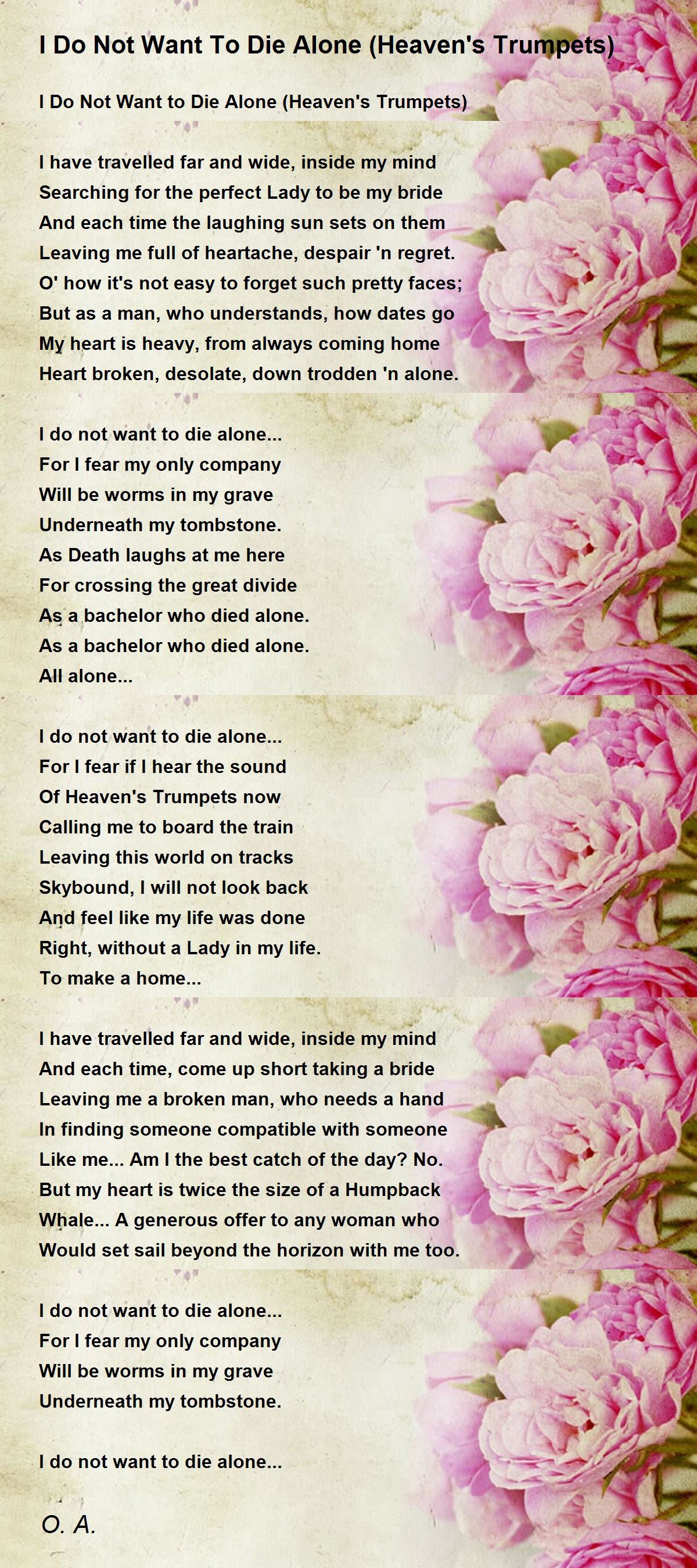 I Do Not Want To Die Alone (Heaven's Trumpets)

I Do Not Want to Die Alone (Heaven's Trumpets)

I have travelled far and wide, inside my mind
Searching for the perfect Lady to be my bride
And each time the laughing sun sets on them
Leaving me full of heartache, despair 'n regret.
O' how it's not easy to forget such pretty faces;
But as a man, who understands, how dates go
My heart is heavy, from always coming home
Heart broken, desolate, down trodden 'n alone.

I do not want to die alone...
For I fear my only company
Will be worms in my grave
Underneath my tombstone.
As Death laughs at me here
For crossing the great divide
As a bachelor who died alone.
As a bachelor who died alone.
All alone...

I do not want to die alone...
For I fear if I hear the sound
Of Heaven's Trumpets now
Calling me to board the train
Leaving this world on tracks
Skybound, I will not look back
And feel like my life was done
Right, without a Lady in my life.
To make a home...

I have travelled far and wide, inside my mind
And each time, come up short taking a bride
Leaving me a broken man, who needs a hand
In finding someone compatible with someone
Like me... Am I the best catch of the day? No.
But my heart is twice the size of a Humpback
Whale... A generous offer to any woman who
Would set sail beyond the horizon with me too.

I do not want to die alone...
For I fear my only company
Will be worms in my grave
Underneath my tombstone.

I do not want to die alone...

O. A.